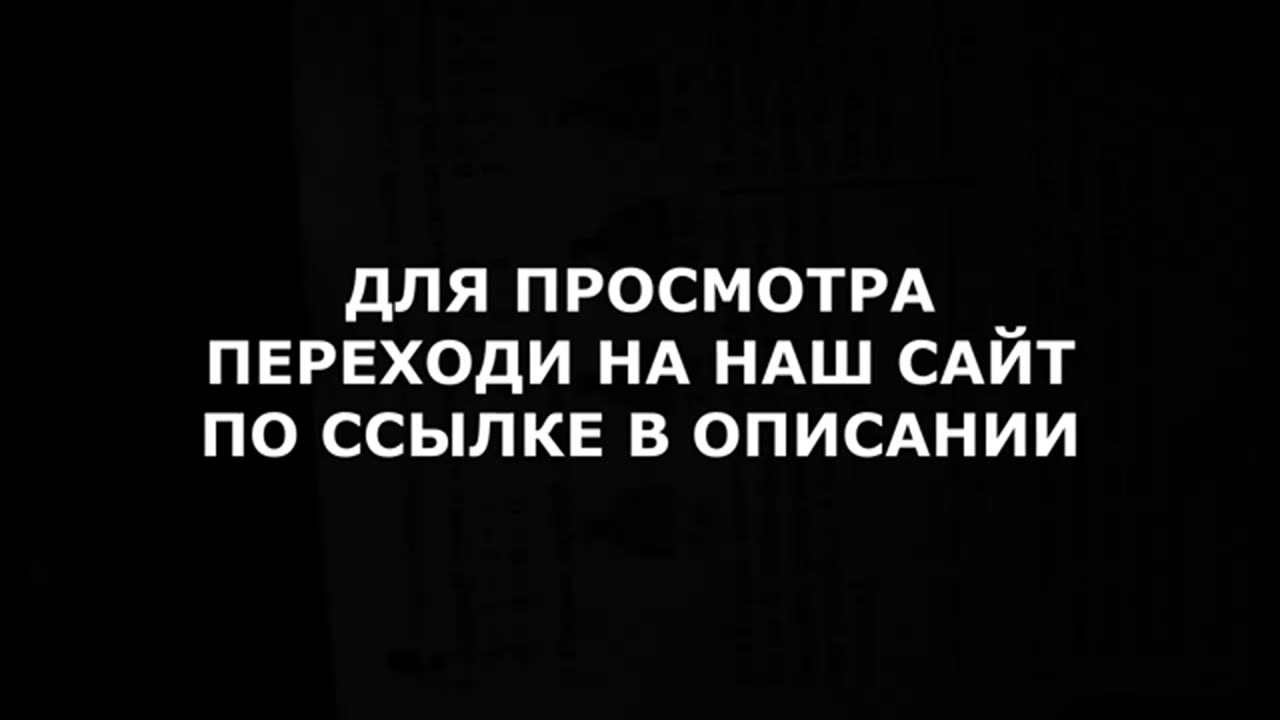 ДЛЯ ПРОСМОТРА
ПЕРЕХОДИ НА НАШ САЙТ
ПО ССЫЛКЕ В ОПИСАНИИ